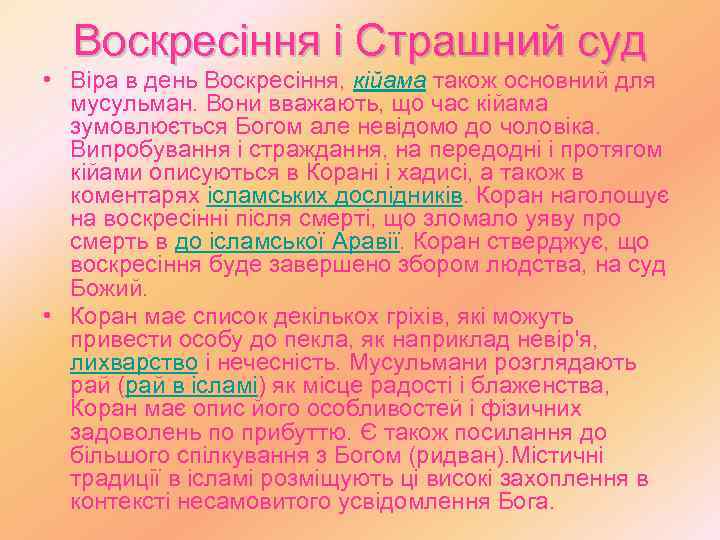 Воскресіння і Страшний суд

• Віра в день Воскресіння, кійама також основний для мусульман. Вони вважають, що час кійама зумовлюється Богом але невідомо до чоловіка. Випробування і страждання, на передодні і протягом кійами описуються в Корані і хадисі, а також в коментарях ісламських дослідників. Коран наголошує на воскресінні після смерті, що зломало уяву про смерть в до ісламської Аравії. Коран стверджує, що воскресіння буде завершено збором людства, на суд Божий.

• Коран має список декількох гріхів, які можуть привести особу до пекла, як наприклад невір'я, лихварство і нечесність. Мусульмани розглядають рай (рай в ісламі) як місце радості і блаженства, Коран має опис його особливостей і фізичних задоволень по прибуттю. Є також посилання до більшого спілкування з Богом (ридван).Містичні традиції в ісламі розміщують ці високі захоплення в контексті несамовитого усвідомлення Бога.